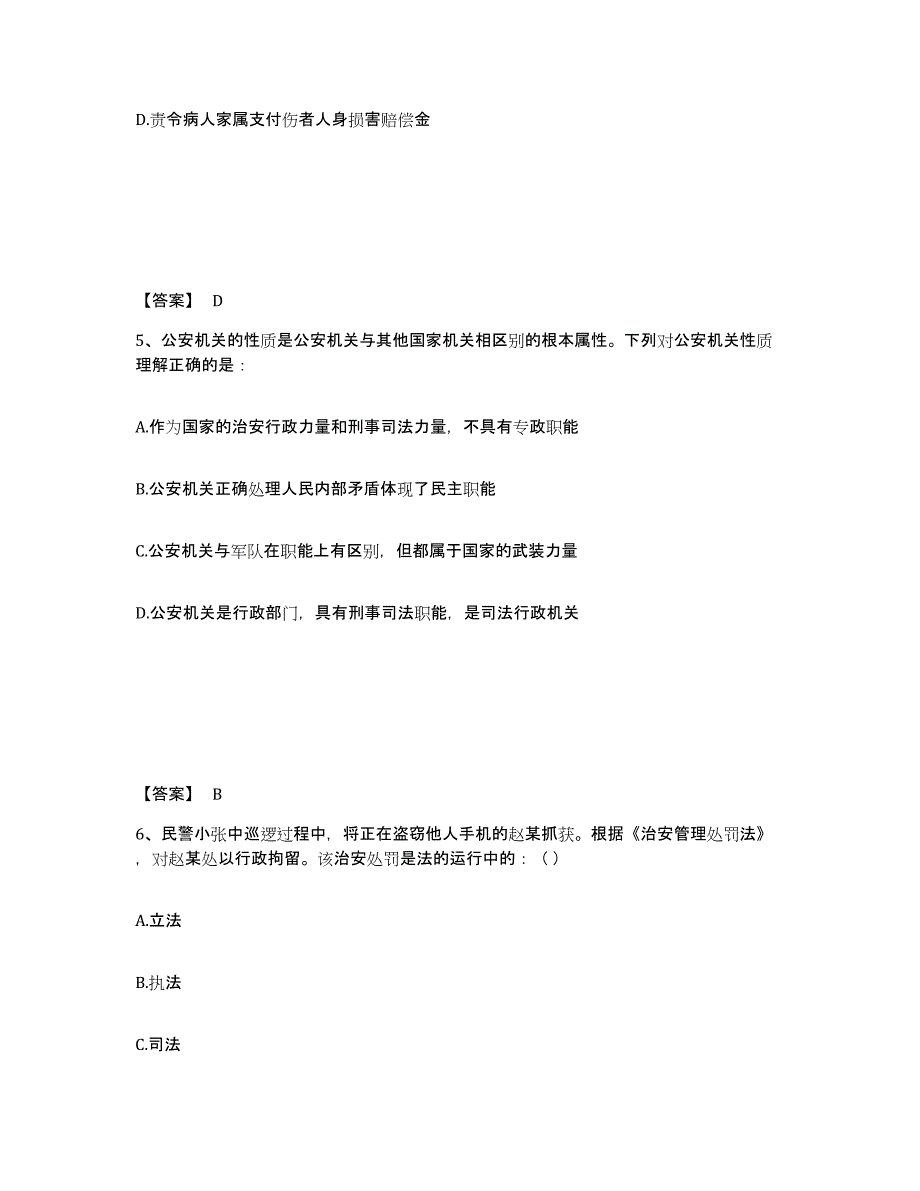 D.责令病人家属支付伤者人身损害赔偿金

【答案】 D

5、公安机关的性质是公安机关与其他国家机关相区别的根本属性。下列对公安机关性质理解正确的是：

A.作为国家的治安行政力量和刑事司法力量，不具有专政职能

B.公安机关正确处理人民内部矛盾体现了民主职能

C.公安机关与军队在职能上有区别，但都属于国家的武装力量

D.公安机关是行政部门，具有刑事司法职能，是司法行政机关

【答案】 B

6、民警小张中巡逻过程中，将正在盗窃他人手机的赵某抓获。根据《治安管理处罚法》，对赵某处以行政拘留。该治安处罚是法的运行中的：（ ）

A.立法

B.执法

C.司法